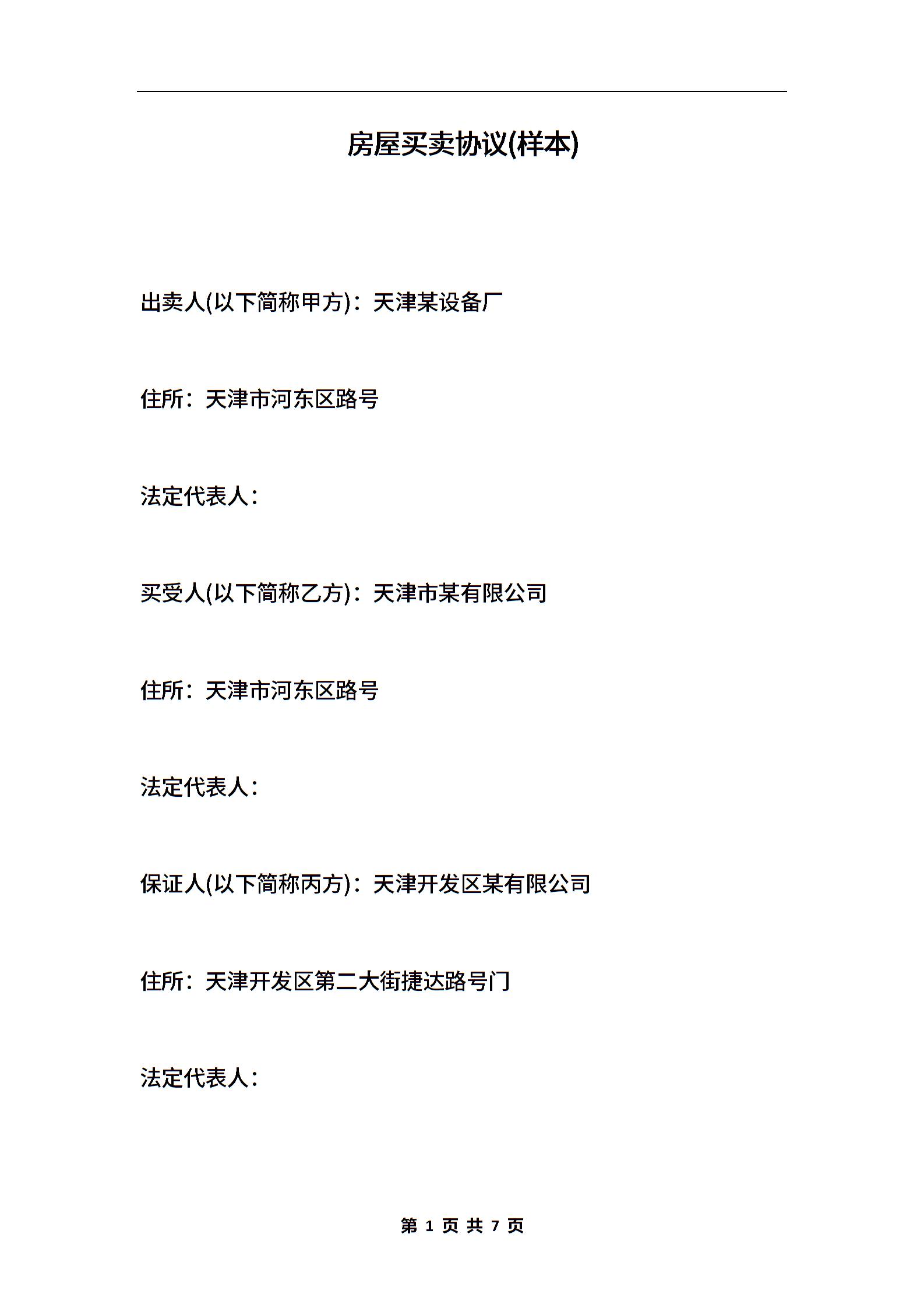 房屋买卖协议(样本)

出卖人(以下简称甲方)：天津某设备厂

住所：天津市河东区路号

法定代表人：

买受人(以下简称乙方)：天津市某有限公司

住所：天津市河东区路号

法定代表人：

保证人(以下简称丙方)：天津开发区某有限公司

住所：天津开发区第二大街捷达路号门

法定代表人：

第 1 页 共 7 页